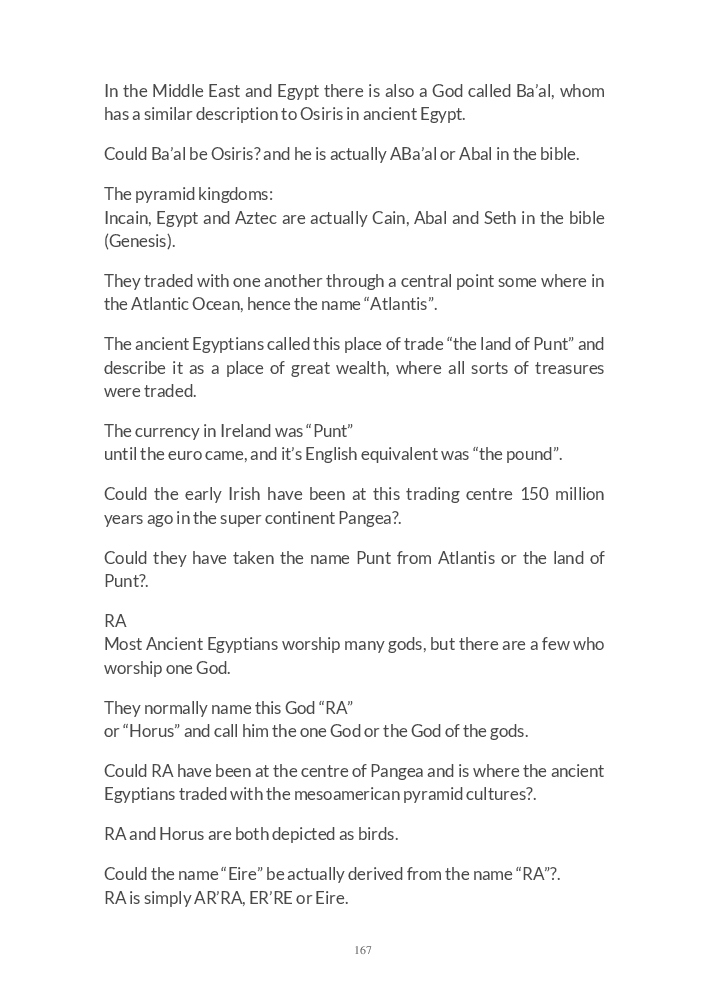 In the Middle East and Egypt there is also a God called Ba'al, whom has a similar description to Osiris in ancient Egypt.

Could Ba'al be Osiris? and he is actually ABa'al or Abal in the bible.

The pyramid kingdoms:
Incain, Egypt and Aztec are actually Cain, Abal and Seth in the bible (Genesis).

They traded with one another through a central point some where in the Atlantic Ocean, hence the name "Atlantis".

The ancient Egyptians called this place of trade "the land of Punt" and describe it as a place of great wealth, where all sorts of treasures were traded.

The currency in Ireland was "Punt"
until the euro came, and it's English equivalent was "the pound".

Could the early Irish have been at this trading centre 150 million years ago in the super continent Pangea?.

Could they have taken the name Punt from Atlantis or the land of Punt?.

RA
Most Ancient Egyptians worship many gods, but there are a few who worship one God.

They normally name this God "RA"
or "Horus" and call him the one God or the God of the gods.

Could RA have been at the centre of Pangea and is where the ancient Egyptians traded with the mesoamerican pyramid cultures?.

RA and Horus are both depicted as birds.

Could the name "Eire" be actually derived from the name "RA"?.
RA is simply AR'RA, ER'RE or Eire.

167